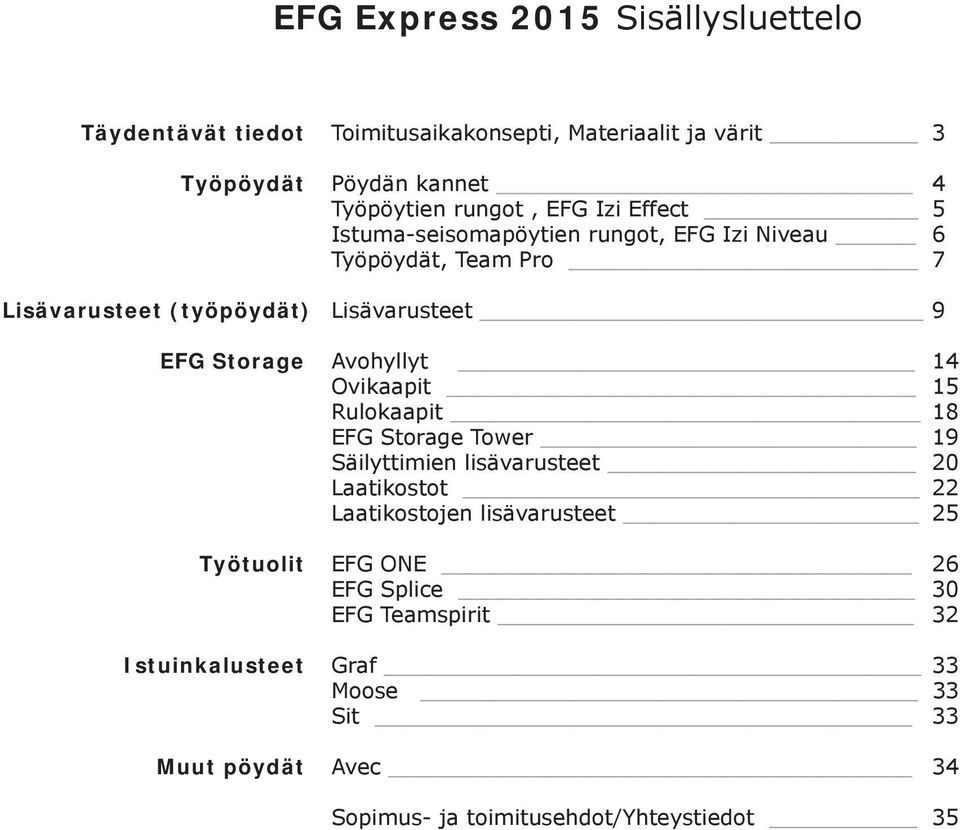 EFG Express 2015 Sisällysluettelo

Täydentävät tiedot Toimitusaikakonsepti, Materiaalit ja värit 3

Työpöydät Pöydän kannet 4
Työpöytien rungot , EFG Izi Effect 5
Istuma-seisomapöytien rungot, EFG Izi Niveau 6
Työpöydät, Team Pro 7

Lisävarusteet (työpöydät) Lisävarusteet 9

EFG Storage Avohyllyt 14
Ovikaapit 15
Rulokaapit 18
EFG Storage Tower 19
Säilyttimien lisävarusteet 20
Laatikostot 22
Laatikostojen lisävarusteet 25

Työtuolit EFG ONE 26
EFG Splice 30
EFG Teamspirit 32

Istuinkalusteet Graf 33
Moose 33
Sit 33

Muut pöydät Avec 34

Sopimus- ja toimitusehdot/Yhteystiedot 35